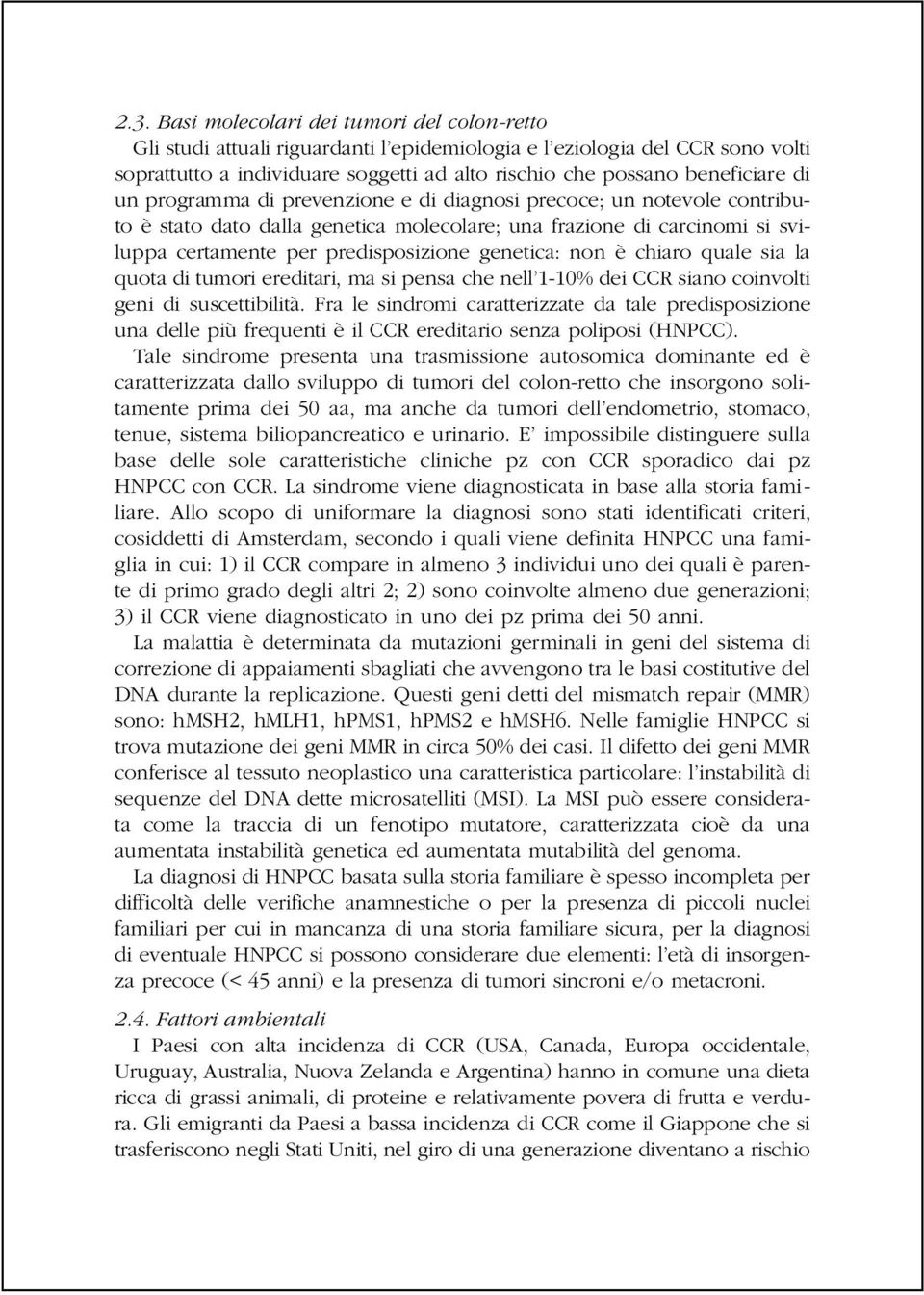 2.3. Basi molecolari dei tumori del colon-retto

Gli studi attuali riguardanti l'epidemiologia e l'eziologia del CCR sono volti soprattutto a individuare soggetti ad alto rischio che possano beneficiare di un programma di prevenzione e di diagnosi precoce; un notevole contributo è stato dato dalla genetica molecolare; una frazione di carcinomi si sviluppa certamente per predisposizione genetica: non è chiaro quale sia la quota di tumori ereditari, ma si pensa che nell'1-10% dei CCR siano coinvolti geni di suscettibilità. Fra le sindromi caratterizzate da tale predisposizione una delle più frequenti è il CCR ereditario senza poliposi (HNPCC).

Tale sindrome presenta una trasmissione autosomica dominante ed è caratterizzata dallo sviluppo di tumori del colon-retto che insorgono solitamente prima dei 50 aa, ma anche da tumori dell'endometrio, stomaco, tenue, sistema biliopancreatico e urinario. E' impossibile distinguere sulla base delle sole caratteristiche cliniche pz con CCR sporadico dai pz HNPCC con CCR. La sindrome viene diagnosticata in base alla storia familiare. Allo scopo di uniformare la diagnosi sono stati identificati criteri, cosiddetti di Amsterdam, secondo i quali viene definita HNPCC una famiglia in cui: 1) il CCR compare in almeno 3 individui uno dei quali è parente di primo grado degli altri 2; 2) sono coinvolte almeno due generazioni; 3) il CCR viene diagnosticato in uno dei pz prima dei 50 anni.

La malattia è determinata da mutazioni germinali in geni del sistema di correzione di appaiamenti sbagliati che avvengono tra le basi costitutive del DNA durante la replicazione. Questi geni detti del mismatch repair (MMR) sono: hMSH2, hMLH1, hPMS1, hPMS2 e hMSH6. Nelle famiglie HNPCC si trova mutazione dei geni MMR in circa 50% dei casi. Il difetto dei geni MMR conferisce al tessuto neoplastico una caratteristica particolare: l'instabilità di sequenze del DNA dette microsatelliti (MSI). La MSI può essere considerata come la traccia di un fenotipo mutatore, caratterizzata cioè da una aumentata instabilità genetica ed aumentata mutabilità del genoma.

La diagnosi di HNPCC basata sulla storia familiare è spesso incompleta per difficoltà delle verifiche anamnestiche o per la presenza di piccoli nuclei familiari per cui in mancanza di una storia familiare sicura, per la diagnosi di eventuale HNPCC si possono considerare due elementi: l'età di insorgenza precoce (< 45 anni) e la presenza di tumori sincroni e/o metacroni.

2.4. Fattori ambientali

I Paesi con alta incidenza di CCR (USA, Canada, Europa occidentale, Uruguay, Australia, Nuova Zelanda e Argentina) hanno in comune una dieta ricca di grassi animali, di proteine e relativamente povera di frutta e verdura. Gli emigranti da Paesi a bassa incidenza di CCR come il Giappone che si trasferiscono negli Stati Uniti, nel giro di una generazione diventano a rischio